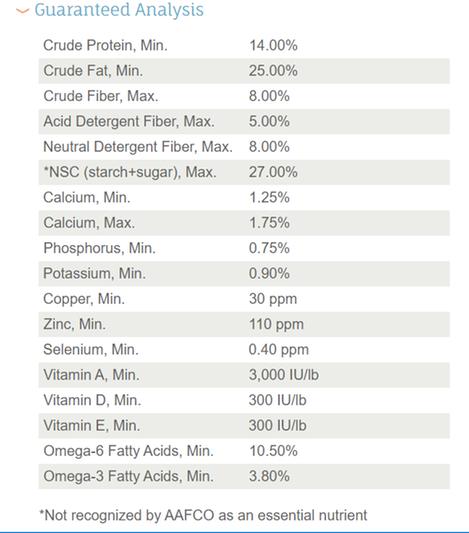 Guaranteed Analysis

| | |
|---|---|
| Crude Protein, Min. | 14.00% |
| Crude Fat, Min. | 25.00% |
| Crude Fiber, Max. | 8.00% |
| Acid Detergent Fiber, Max. | 5.00% |
| Neutral Detergent Fiber, Max. | 8.00% |
| *NSC (starch+sugar), Max. | 27.00% |
| Calcium, Min. | 1.25% |
| Calcium, Max. | 1.75% |
| Phosphorus, Min. | 0.75% |
| Potassium, Min. | 0.90% |
| Copper, Min. | 30 ppm |
| Zinc, Min. | 110 ppm |
| Selenium, Min. | 0.40 ppm |
| Vitamin A, Min. | 3,000 IU/lb |
| Vitamin D, Min. | 300 IU/lb |
| Vitamin E, Min. | 300 IU/lb |
| Omega-6 Fatty Acids, Min. | 10.50% |
| Omega-3 Fatty Acids, Min. | 3.80% |

*Not recognized by AAFCO as an essential nutrient